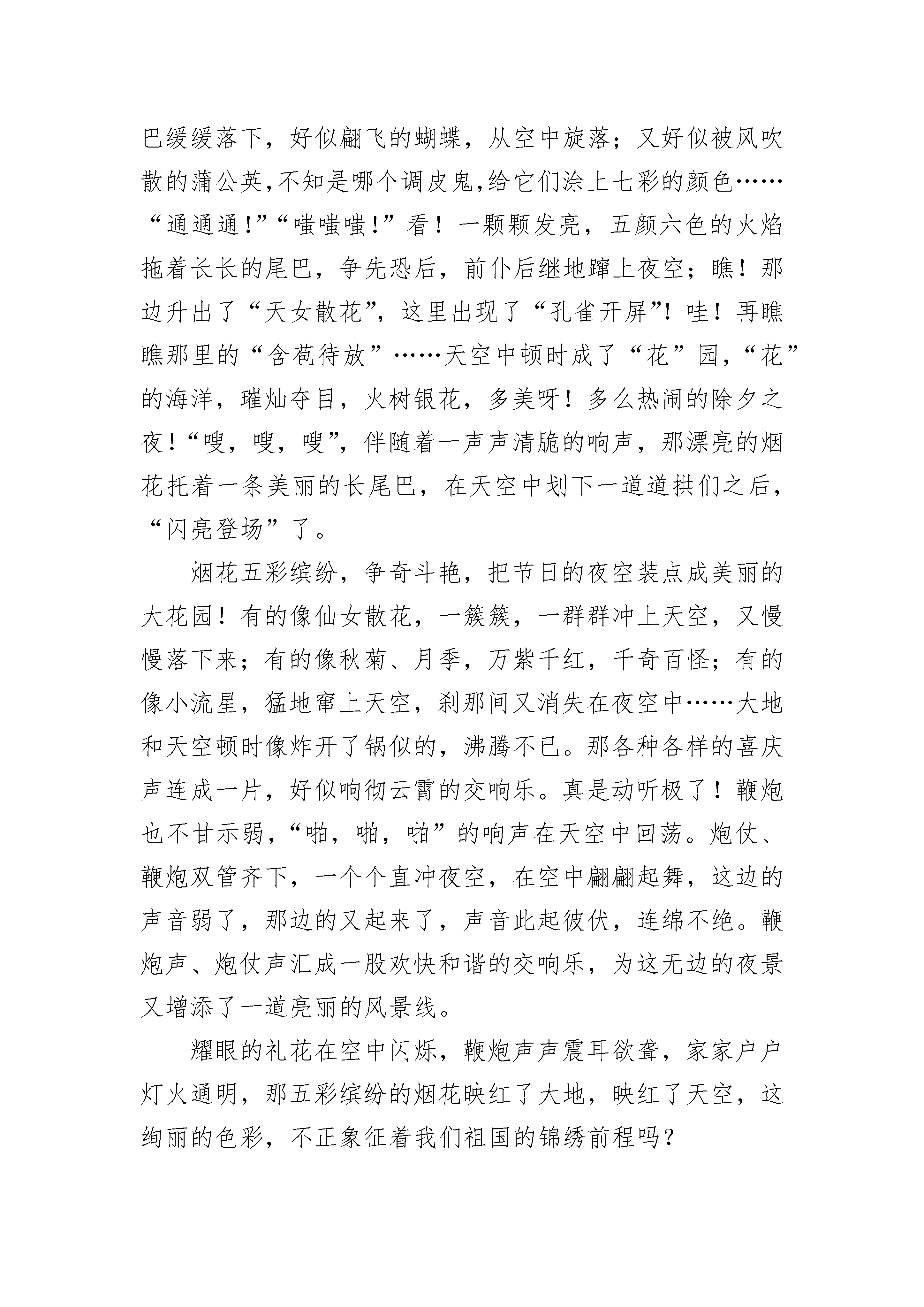 巴缓缓落下，好似翩飞的蝴蝶，从空中旋落；又好似被风吹散的蒲公英,不知是哪个调皮鬼,给它们涂上七彩的颜色……“通通通！”“嗤嗤嗤！”看！一颗颗发亮，五颜六色的火焰拖着长长的尾巴，争先恐后，前仆后继地蹿上夜空；瞧！那边升出了“天女散花”，这里出现了“孔雀开屏”！哇！再瞧瞧那里的“含苞待放”……天空中顿时成了“花”园，“花”的海洋，璀灿夺目，火树银花，多美呀！多么热闹的除夕之夜！“嗖，嗖，嗖”，伴随着一声声清脆的响声，那漂亮的烟花托着一条美丽的长尾巴，在天空中划下一道道拱们之后，“闪亮登场”了。

烟花五彩缤纷，争奇斗艳，把节日的夜空装点成美丽的大花园！有的像仙女散花，一簇簇，一群群冲上天空，又慢慢落下来；有的像秋菊、月季，万紫千红，千奇百怪；有的像小流星，猛地窜上天空，刹那间又消失在夜空中……大地和天空顿时像炸开了锅似的，沸腾不已。那各种各样的喜庆声连成一片，好似响彻云霄的交响乐。真是动听极了！鞭炮也不甘示弱，“啪，啪，啪”的响声在天空中回荡。炮仗、鞭炮双管齐下，一个个直冲夜空，在空中翩翩起舞，这边的声音弱了，那边的又起来了，声音此起彼伏，连绵不绝。鞭炮声、炮仗声汇成一股欢快和谐的交响乐，为这无边的夜景又增添了一道亮丽的风景线。

耀眼的礼花在空中闪烁，鞭炮声声震耳欲聋，家家户户灯火通明，那五彩缤纷的烟花映红了大地，映红了天空，这绚丽的色彩，不正象征着我们祖国的锦绣前程吗？